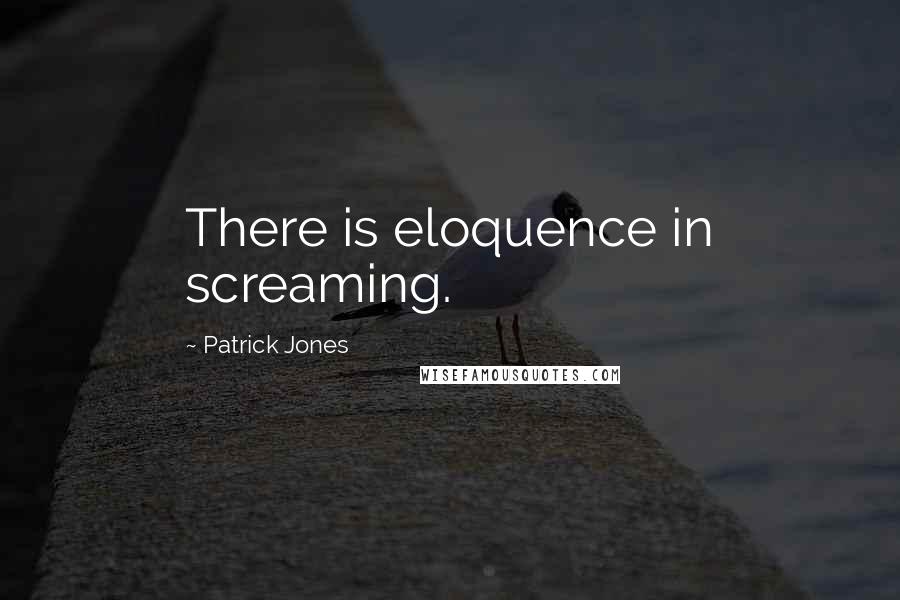 There is eloquence in screaming.

~ Patrick Jones

WISEFAMOUSQUOTES.COM